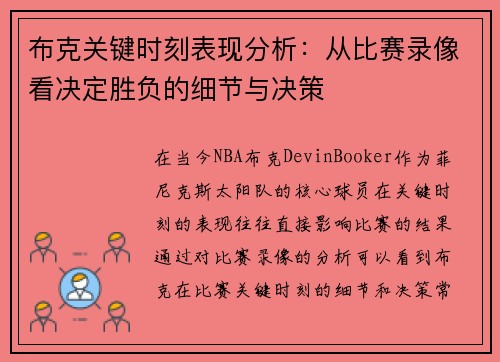 布克关键时刻表现分析：从比赛录像看决定胜负的细节与决策

在当今NBA布克DevinBooker作为菲尼克斯太阳队的核心球员在关键时刻的表现往往直接影响比赛的结果通过对比赛录像的分析可以看到布克在比赛关键时刻的细节和决策常